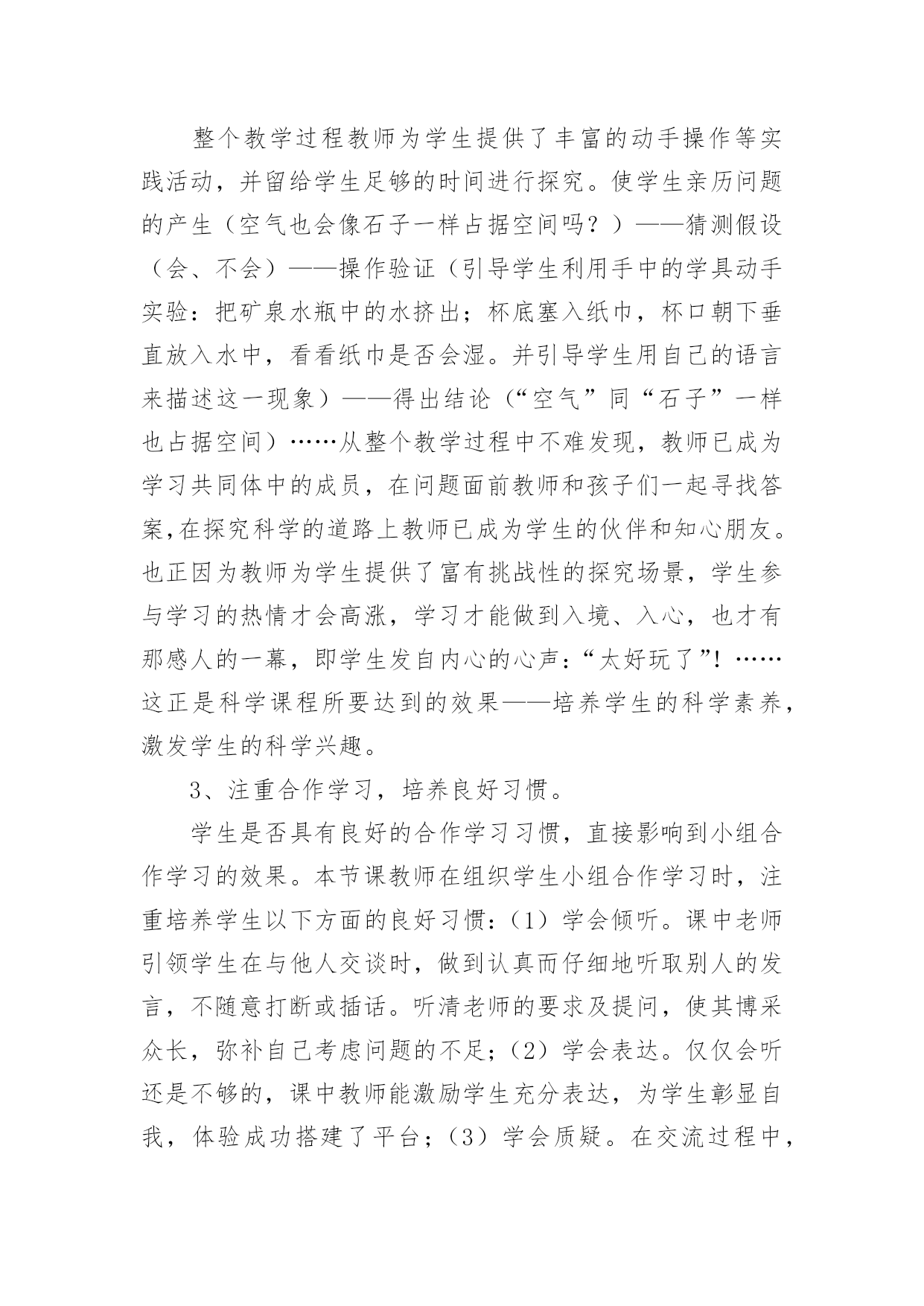 整个教学过程教师为学生提供了丰富的动手操作等实践活动，并留给学生足够的时间进行探究。使学生亲历问题的产生（空气也会像石子一样占据空间吗？）——猜测假设（会、不会）——操作验证（引导学生利用手中的学具动手实验：把矿泉水瓶中的水挤出；杯底塞入纸巾，杯口朝下垂直放入水中，看看纸巾是否会湿。并引导学生用自己的语言来描述这一现象）——得出结论（“空气”同“石子”一样也占据空间）……从整个教学过程中不难发现，教师已成为学习共同体中的成员，在问题面前教师和孩子们一起寻找答案,在探究科学的道路上教师已成为学生的伙伴和知心朋友。也正因为教师为学生提供了富有挑战性的探究场景，学生参与学习的热情才会高涨，学习才能做到入境、入心，也才有那感人的一幕，即学生发自内心的心声：“太好玩了”！……这正是科学课程所要达到的效果——培养学生的科学素养，激发学生的科学兴趣。

3、注重合作学习，培养良好习惯。

学生是否具有良好的合作学习习惯，直接影响到小组合作学习的效果。本节课教师在组织学生小组合作学习时，注重培养学生以下方面的良好习惯：（1）学会倾听。课中老师引领学生在与他人交谈时，做到认真而仔细地听取别人的发言，不随意打断或插话。听清老师的要求及提问，使其博采众长，弥补自己考虑问题的不足；（2）学会表达。仅仅会听还是不够的，课中教师能激励学生充分表达，为学生彰显自我，体验成功搭建了平台；（3）学会质疑。在交流过程中，